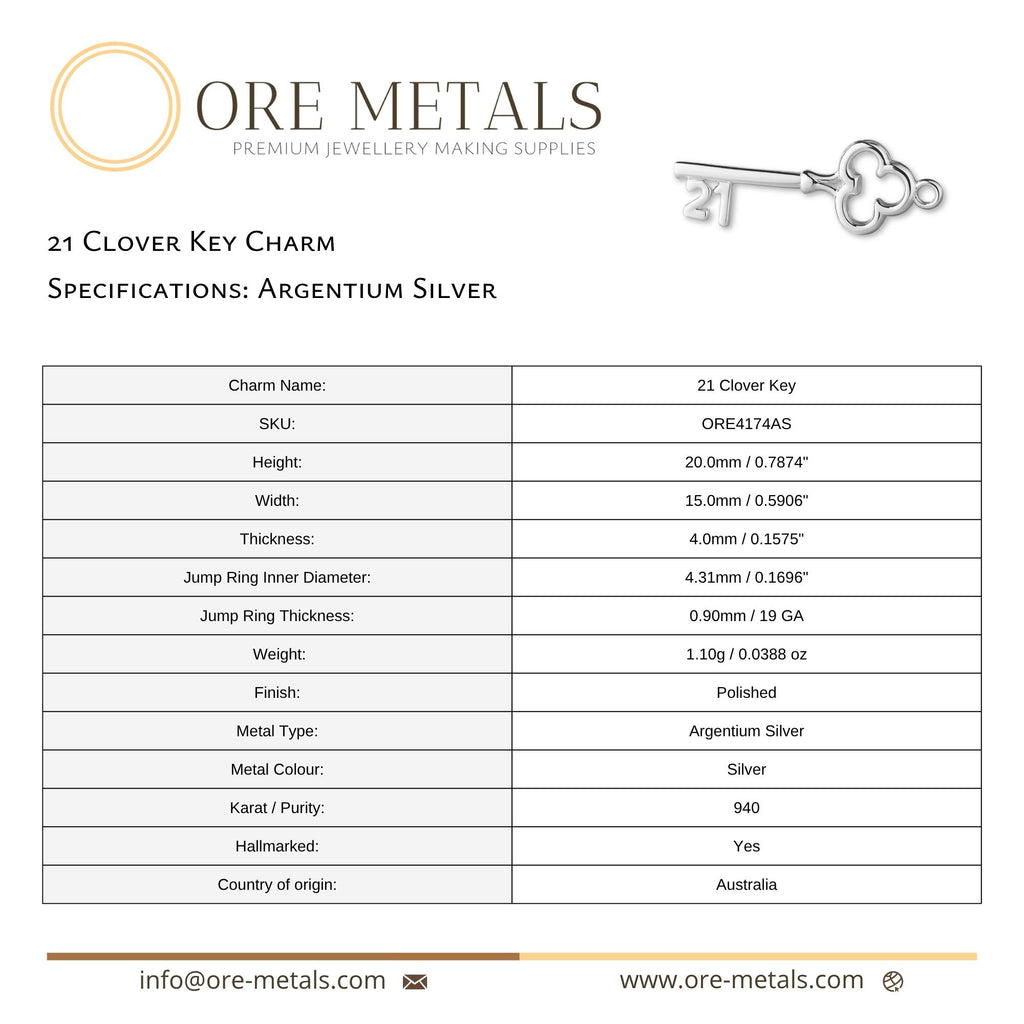 ORE METALS
PREMIUM JEWELLERY MAKING SUPPLIES

21

21 Clover Key Charm

Specifications: Argentium Silver

| Charm Name: | 21 Clover Key |
|---|---|
| SKU: | ORE4174AS |
| Height: | 20.0mm / 0.7874" |
| Width: | 15.0mm / 0.5906" |
| Thickness: | 4.0mm / 0.1575" |
| Jump Ring Inner Diameter: | 4.31mm / 0.1696" |
| Jump Ring Thickness: | 0.90mm / 19 GA |
| Weight: | 1.10g / 0.0388 oz |
| Finish: | Polished |
| Metal Type: | Argentium Silver |
| Metal Colour: | Silver |
| Karat / Purity: | 940 |
| Hallmarked: | Yes |
| Country of origin: | Australia |

info@ore-metals.com

www.ore-metals.com